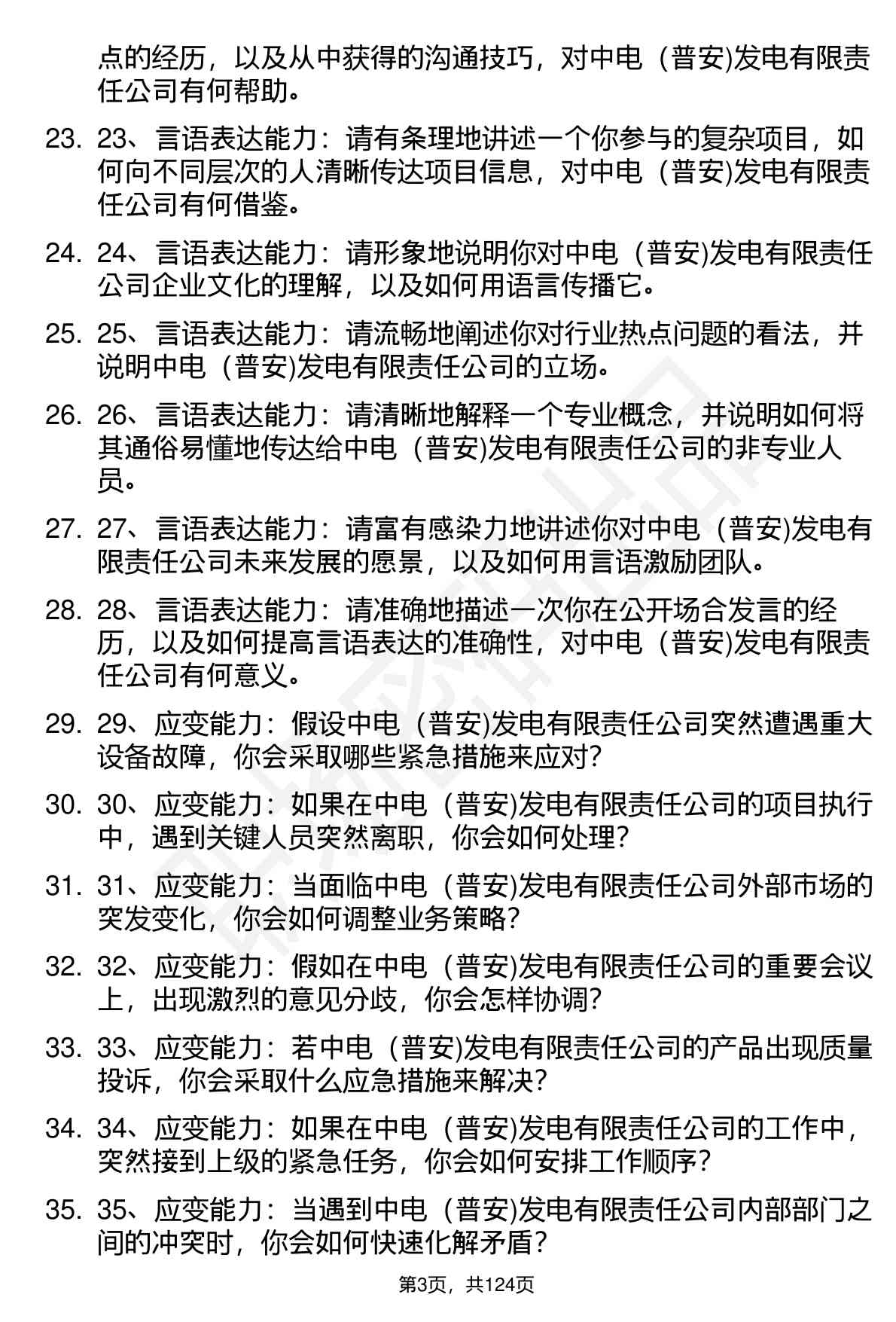 点的经历，以及从中获得的沟通技巧，对中电（普安)发电有限责任公司有何帮助。

23. 23、言语表达能力：请有条理地讲述一个你参与的复杂项目，如何向不同层次的人清晰传达项目信息，对中电（普安)发电有限责任公司有何借鉴。

24. 24、言语表达能力：请形象地说明你对中电（普安)发电有限责任公司企业文化的理解，以及如何用语言传播它。

25. 25、言语表达能力：请流畅地阐述你对行业热点问题的看法，并说明中电（普安)发电有限责任公司的立场。

26. 26、言语表达能力：请清晰地解释一个专业概念，并说明如何将其通俗易懂地传达给中电（普安)发电有限责任公司的非专业人员。

27. 27、言语表达能力：请富有感染力地讲述你对中电（普安)发电有限责任公司未来发展的愿景，以及如何用言语激励团队。

28. 28、言语表达能力：请准确地描述一次你在公开场合发言的经历，以及如何提高言语表达的准确性，对中电（普安)发电有限责任公司有何意义。

29. 29、应变能力：假设中电（普安)发电有限责任公司突然遭遇重大设备故障，你会采取哪些紧急措施来应对？

30. 30、应变能力：如果在中电（普安)发电有限责任公司的项目执行中，遇到关键人员突然离职，你会如何处理？

31. 31、应变能力：当面临中电（普安)发电有限责任公司外部市场的突发变化，你会如何调整业务策略？

32. 32、应变能力：假如在中电（普安)发电有限责任公司的重要会议上，出现激烈的意见分歧，你会怎样协调？

33. 33、应变能力：若中电（普安)发电有限责任公司的产品出现质量投诉，你会采取什么应急措施来解决？

34. 34、应变能力：如果在中电（普安)发电有限责任公司的工作中，突然接到上级的紧急任务，你会如何安排工作顺序？

35. 35、应变能力：当遇到中电（普安)发电有限责任公司内部部门之间的冲突时，你会如何快速化解矛盾？

第3页，共124页